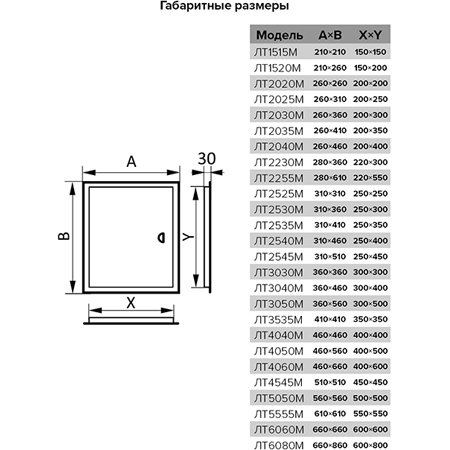 Габаритные размеры

A

30

B

Y

X

| Модель | A×B | X×Y |
|---|---|---|
| ЛТ1515М | 210×210 | 150×150 |
| ЛТ1520М | 210×260 | 150×200 |
| ЛТ2020М | 260×260 | 200×200 |
| ЛТ2025М | 260×310 | 200×250 |
| ЛТ2030М | 260×360 | 200×300 |
| ЛТ2035М | 260×410 | 200×350 |
| ЛТ2040М | 260×460 | 200×400 |
| ЛТ2230М | 280×360 | 220×300 |
| ЛТ2255М | 280×610 | 220×550 |
| ЛТ2525М | 310×310 | 250×250 |
| ЛТ2530М | 310×360 | 250×300 |
| ЛТ2535М | 310×410 | 250×350 |
| ЛТ2540М | 310×460 | 250×400 |
| ЛТ2545М | 310×510 | 250×450 |
| ЛТ3030М | 360×360 | 300×300 |
| ЛТ3040М | 360×460 | 300×400 |
| ЛТ3050М | 360×560 | 300×500 |
| ЛТ3535М | 410×410 | 350×350 |
| ЛТ4040М | 460×460 | 400×400 |
| ЛТ4050М | 460×560 | 400×500 |
| ЛТ4060М | 460×660 | 400×600 |
| ЛТ4545М | 510×510 | 450×450 |
| ЛТ5050М | 560×560 | 500×500 |
| ЛТ5555М | 610×610 | 550×550 |
| ЛТ6060М | 660×660 | 600×600 |
| ЛТ6080М | 660×860 | 600×800 |